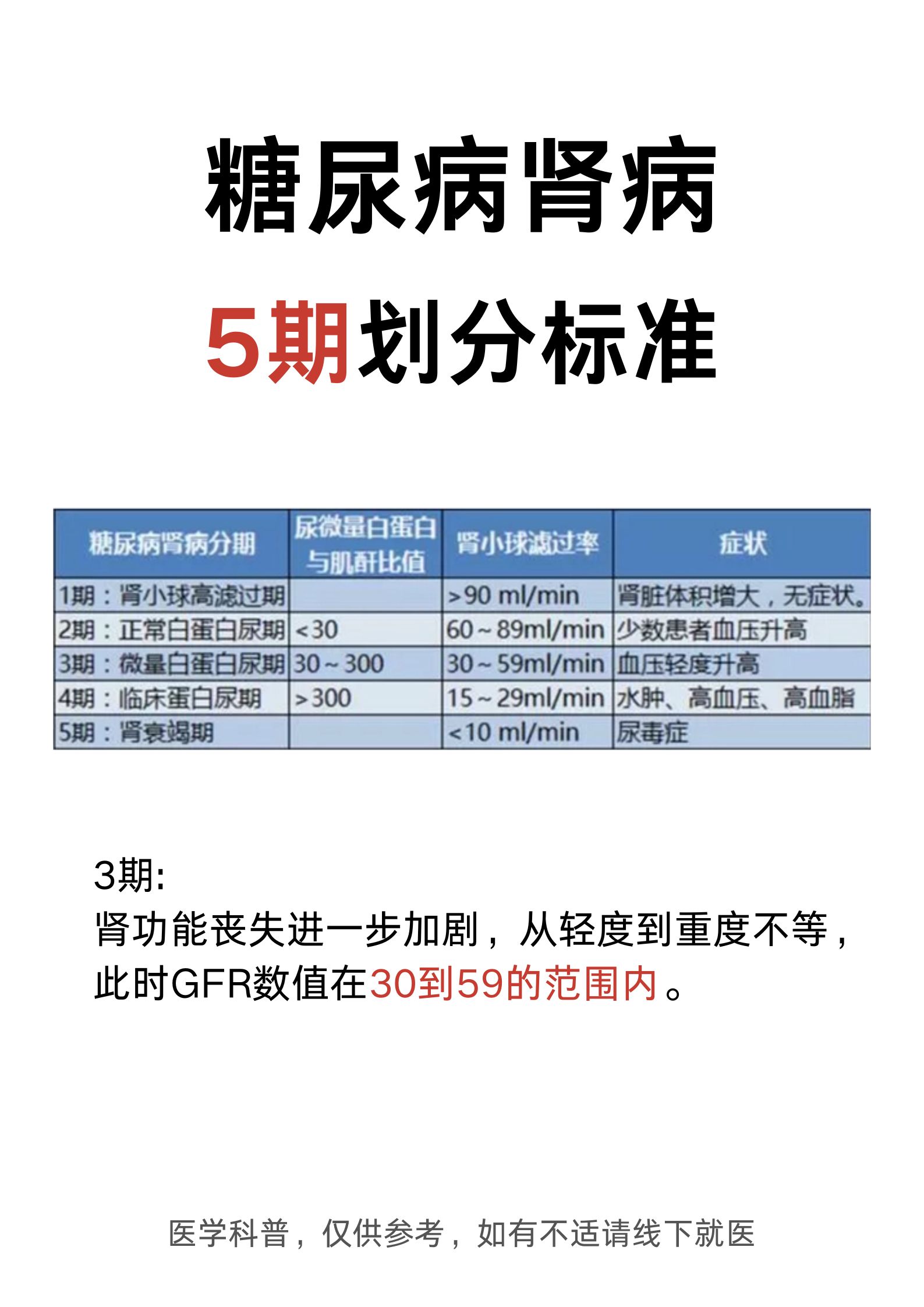 糖尿病肾病

5期划分标准

| 糖尿病肾病分期 | 尿微量白蛋白与肌酐比值 | 肾小球滤过率 | 症状 |
|---|---|---|---|
| 1期：肾小球高滤过期 |  | >90 ml/min | 肾脏体积增大，无症状。 |
| 2期：正常白蛋白尿期 | <30 | 60~89ml/min | 少数患者血压升高 |
| 3期：微量白蛋白尿期 | 30~300 | 30~59ml/min | 血压轻度升高 |
| 4期：临床蛋白尿期 | >300 | 15~29ml/min | 水肿、高血压、高血脂 |
| 5期：肾衰竭期 |  | <10 ml/min | 尿毒症 |

3期:
肾功能丧失进一步加剧，从轻度到重度不等，此时GFR数值在30到59的范围内。

医学科普，仅供参考，如有不适请线下就医